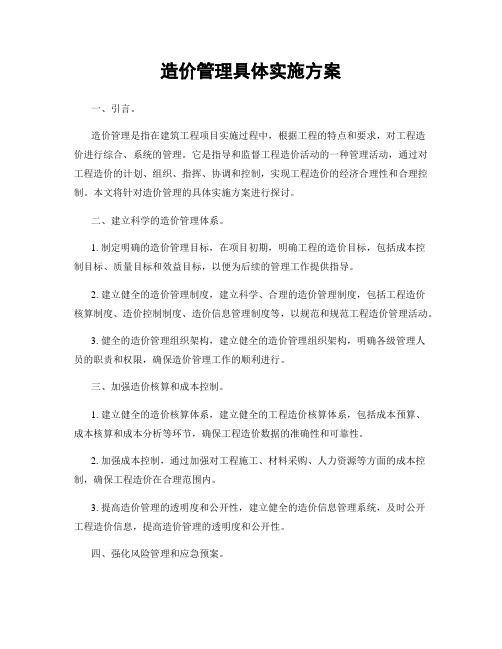 造价管理具体实施方案

一、引言。

造价管理是指在建筑工程项目实施过程中，根据工程的特点和要求，对工程造价进行综合、系统的管理。它是指导和监督工程造价活动的一种管理活动，通过对工程造价的计划、组织、指挥、协调和控制，实现工程造价的经济合理性和合理控制。本文将针对造价管理的具体实施方案进行探讨。

二、建立科学的造价管理体系。

1. 制定明确的造价管理目标，在项目初期，明确工程的造价目标，包括成本控制目标、质量目标和效益目标，以便为后续的管理工作提供指导。

2. 建立健全的造价管理制度，建立科学、合理的造价管理制度，包括工程造价核算制度、造价控制制度、造价信息管理制度等，以规范和规范工程造价管理活动。

3. 健全的造价管理组织架构，建立健全的造价管理组织架构，明确各级管理人员的职责和权限，确保造价管理工作的顺利进行。

三、加强造价核算和成本控制。

1. 建立健全的造价核算体系，建立健全的工程造价核算体系，包括成本预算、成本核算和成本分析等环节，确保工程造价数据的准确性和可靠性。

2. 加强成本控制，通过加强对工程施工、材料采购、人力资源等方面的成本控制，确保工程造价在合理范围内。

3. 提高造价管理的透明度和公开性，建立健全的造价信息管理系统，及时公开工程造价信息，提高造价管理的透明度和公开性。

四、强化风险管理和应急预案。